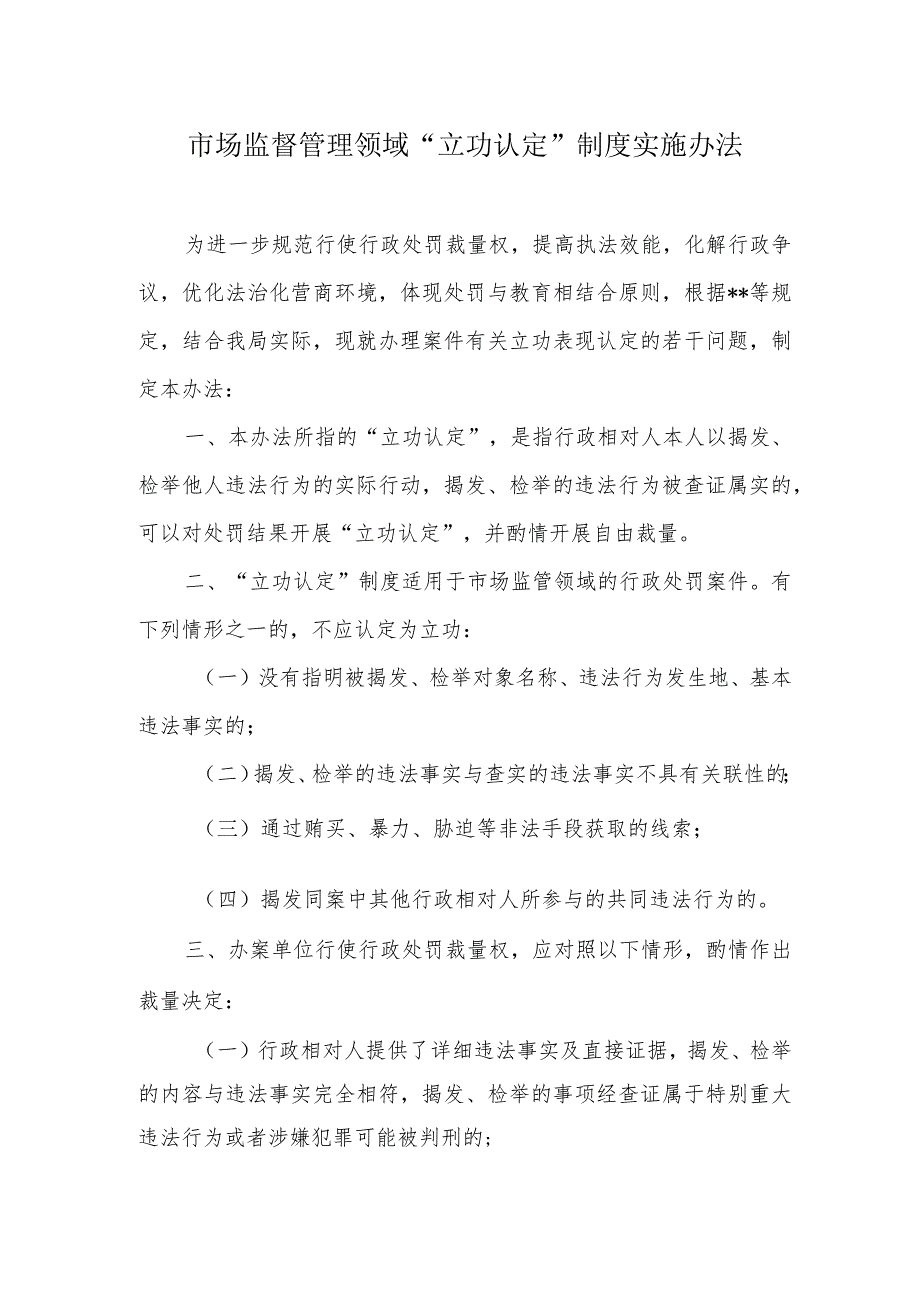 市场监督管理领域“立功认定”制度实施办法

为进一步规范行使行政处罚裁量权，提高执法效能，化解行政争议，优化法治化营商环境，体现处罚与教育相结合原则，根据**等规定，结合我局实际，现就办理案件有关立功表现认定的若干问题，制定本办法：

一、本办法所指的“立功认定”，是指行政相对人本人以揭发、检举他人违法行为的实际行动，揭发、检举的违法行为被查证属实的，可以对处罚结果开展“立功认定”，并酌情开展自由裁量。

二、“立功认定”制度适用于市场监管领域的行政处罚案件。有下列情形之一的，不应认定为立功：

（一）没有指明被揭发、检举对象名称、违法行为发生地、基本违法事实的；

（二）揭发、检举的违法事实与查实的违法事实不具有关联性的；

（三）通过贿买、暴力、胁迫等非法手段获取的线索；

（四）揭发同案中其他行政相对人所参与的共同违法行为的。

三、办案单位行使行政处罚裁量权，应对照以下情形，酌情作出裁量决定：

（一）行政相对人提供了详细违法事实及直接证据，揭发、检举的内容与违法事实完全相符，揭发、检举的事项经查证属于特别重大违法行为或者涉嫌犯罪可能被判刑的；